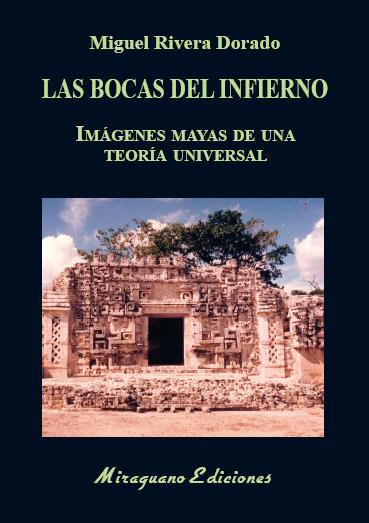 Miguel Rivera Dorado

LAS BOCAS DEL INFIERNO

IMÁGENES MAYAS DE UNA TEORÍA UNIVERSAL

Miraguano Ediciones